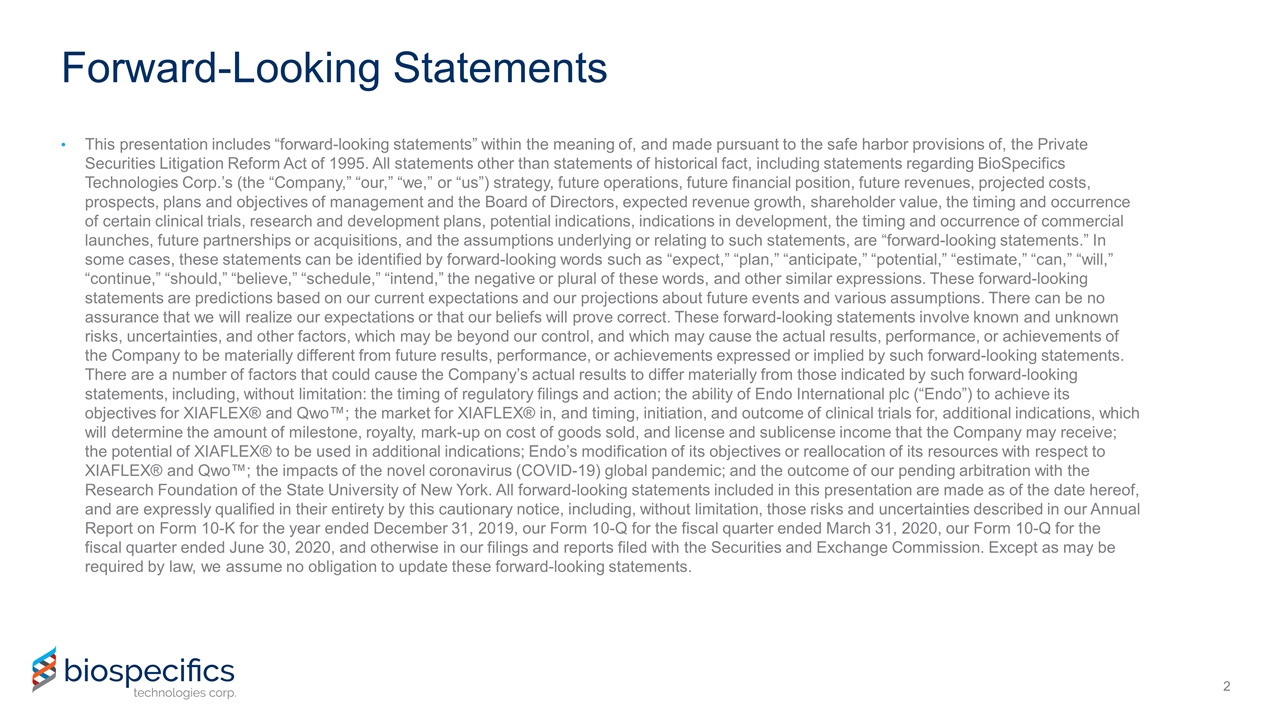 Forward-Looking Statements

• This presentation includes “forward-looking statements” within the meaning of, and made pursuant to the safe harbor provisions of, the Private Securities Litigation Reform Act of 1995. All statements other than statements of historical fact, including statements regarding BioSpecifics Technologies Corp.’s (the “Company,” “our,” “we,” or “us”) strategy, future operations, future financial position, future revenues, projected costs, prospects, plans and objectives of management and the Board of Directors, expected revenue growth, shareholder value, the timing and occurrence of certain clinical trials, research and development plans, potential indications, indications in development, the timing and occurrence of commercial launches, future partnerships or acquisitions, and the assumptions underlying or relating to such statements, are “forward-looking statements.” In some cases, these statements can be identified by forward-looking words such as “expect,” “plan,” “anticipate,” “potential,” “estimate,” “can,” “will,” “continue,” “should,” “believe,” “schedule,” “intend,” the negative or plural of these words, and other similar expressions. These forward-looking statements are predictions based on our current expectations and our projections about future events and various assumptions. There can be no assurance that we will realize our expectations or that our beliefs will prove correct. These forward-looking statements involve known and unknown risks, uncertainties, and other factors, which may be beyond our control, and which may cause the actual results, performance, or achievements of the Company to be materially different from future results, performance, or achievements expressed or implied by such forward-looking statements. There are a number of factors that could cause the Company’s actual results to differ materially from those indicated by such forward-looking statements, including, without limitation: the timing of regulatory filings and action; the ability of Endo International plc (“Endo”) to achieve its objectives for XIAFLEX® and Qwo™; the market for XIAFLEX® in, and timing, initiation, and outcome of clinical trials for, additional indications, which will determine the amount of milestone, royalty, mark-up on cost of goods sold, and license and sublicense income that the Company may receive; the potential of XIAFLEX® to be used in additional indications; Endo’s modification of its objectives or reallocation of its resources with respect to XIAFLEX® and Qwo™; the impacts of the novel coronavirus (COVID-19) global pandemic; and the outcome of our pending arbitration with the Research Foundation of the State University of New York. All forward-looking statements included in this presentation are made as of the date hereof, and are expressly qualified in their entirety by this cautionary notice, including, without limitation, those risks and uncertainties described in our Annual Report on Form 10-K for the year ended December 31, 2019, our Form 10-Q for the fiscal quarter ended March 31, 2020, our Form 10-Q for the fiscal quarter ended June 30, 2020, and otherwise in our filings and reports filed with the Securities and Exchange Commission. Except as may be required by law, we assume no obligation to update these forward-looking statements.

biospecifics
technologies corp.

2